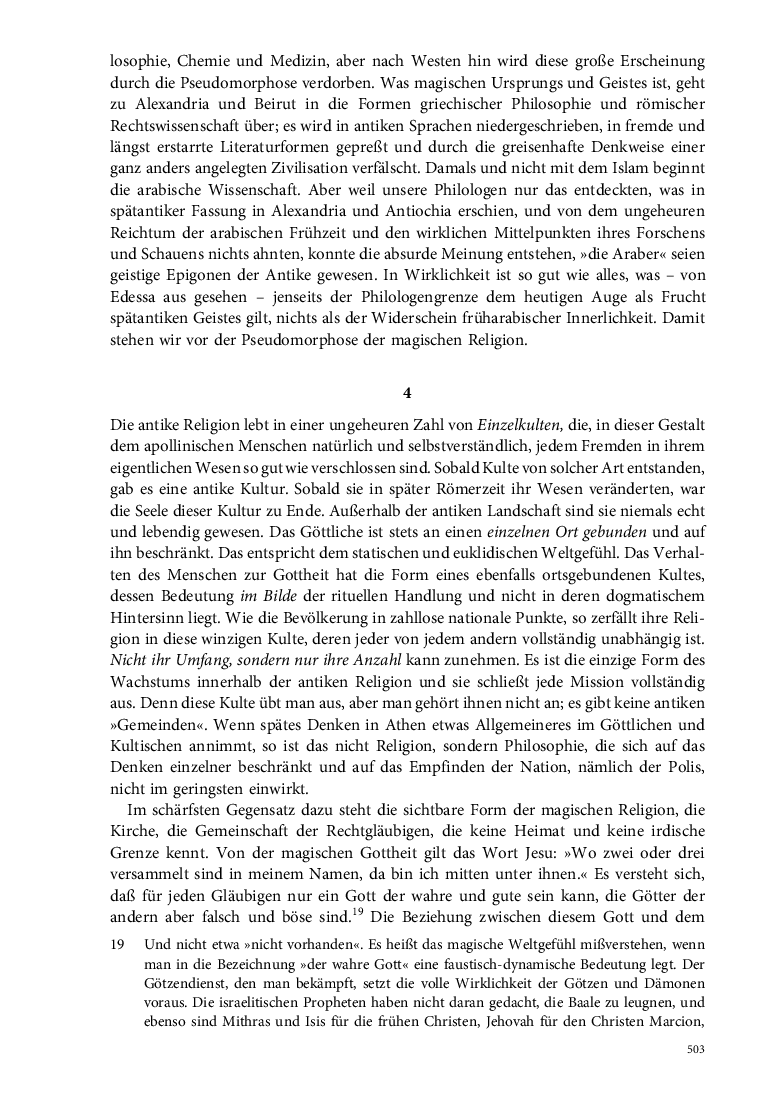 losophie, Chemie und Medizin, aber nach Westen hin wird diese große Erscheinung durch die Pseudomorphose verdorben. Was magischen Ursprungs und Geistes ist, geht zu Alexandria und Beirut in die Formen griechischer Philosophie und römischer Rechtswissenschaft über; es wird in antiken Sprachen niedergeschrieben, in fremde und längst erstarrte Literaturformen gepreßt und durch die greisenhafte Denkweise einer ganz anders angelegten Zivilisation verfälscht. Damals und nicht mit dem Islam beginnt die arabische Wissenschaft. Aber weil unsere Philologen nur das entdeckten, was in spätantiker Fassung in Alexandria und Antiochia erschien, und von dem ungeheuren Reichtum der arabischen Frühzeit und den wirklichen Mittelpunkten ihres Forschens und Schauens nichts ahnten, konnte die absurde Meinung entstehen, »die Araber« seien geistige Epigonen der Antike gewesen. In Wirklichkeit ist so gut wie alles, was – von Edessa aus gesehen – jenseits der Philologengrenze dem heutigen Auge als Frucht spätantiken Geistes gilt, nichts als der Widerschein früharabischer Innerlichkeit. Damit stehen wir vor der Pseudomorphose der magischen Religion.

4

Die antike Religion lebt in einer ungeheuren Zahl von Einzelkulten, die, in dieser Gestalt dem apollinischen Menschen natürlich und selbstverständlich, jedem Fremden in ihrem eigentlichen Wesen so gut wie verschlossen sind. Sobald Kulte von solcher Art entstanden, gab es eine antike Kultur. Sobald sie in später Römerzeit ihr Wesen veränderten, war die Seele dieser Kultur zu Ende. Außerhalb der antiken Landschaft sind sie niemals echt und lebendig gewesen. Das Göttliche ist stets an einen einzelnen Ort gebunden und auf ihn beschränkt. Das entspricht dem statischen und euklidischen Weltgefühl. Das Verhalten des Menschen zur Gottheit hat die Form eines ebenfalls ortsgebundenen Kultes, dessen Bedeutung im Bilde der rituellen Handlung und nicht in deren dogmatischem Hintersinn liegt. Wie die Bevölkerung in zahllose nationale Punkte, so zerfällt ihre Religion in diese winzigen Kulte, deren jeder von jedem andern vollständig unabhängig ist. Nicht ihr Umfang, sondern nur ihre Anzahl kann zunehmen. Es ist die einzige Form des Wachstums innerhalb der antiken Religion und sie schließt jede Mission vollständig aus. Denn diese Kulte übt man aus, aber man gehört ihnen nicht an; es gibt keine antiken »Gemeinden«. Wenn spätes Denken in Athen etwas Allgemeineres im Göttlichen und Kultischen annimmt, so ist das nicht Religion, sondern Philosophie, die sich auf das Denken einzelner beschränkt und auf das Empfinden der Nation, nämlich der Polis, nicht im geringsten einwirkt.

Im schärfsten Gegensatz dazu steht die sichtbare Form der magischen Religion, die Kirche, die Gemeinschaft der Rechtgläubigen, die keine Heimat und keine irdische Grenze kennt. Von der magischen Gottheit gilt das Wort Jesu: »Wo zwei oder drei versammelt sind in meinem Namen, da bin ich mitten unter ihnen.« Es versteht sich, daß für jeden Gläubigen nur ein Gott der wahre und gute sein kann, die Götter der andern aber falsch und böse sind.$^{19}$ Die Beziehung zwischen diesem Gott und dem

19 Und nicht etwa »nicht vorhanden«. Es heißt das magische Weltgefühl mißverstehen, wenn man in die Bezeichnung »der wahre Gott« eine faustisch-dynamische Bedeutung legt. Der Götzendienst, den man bekämpft, setzt die volle Wirklichkeit der Götzen und Dämonen voraus. Die israelitischen Propheten haben nicht daran gedacht, die Baale zu leugnen, und ebenso sind Mithras und Isis für die frühen Christen, Jehovah für den Christen Marcion,

503